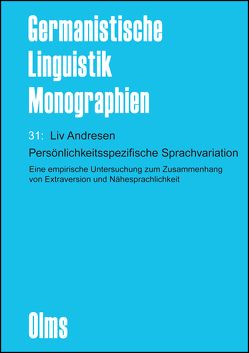 Germanistische Linguistik Monographien

31: Liv Andresen

Persönlichkeitsspezifische Sprachvariation

Eine empirische Untersuchung zum Zusammenhang von Extraversion und Nähesprachlichkeit

Olms